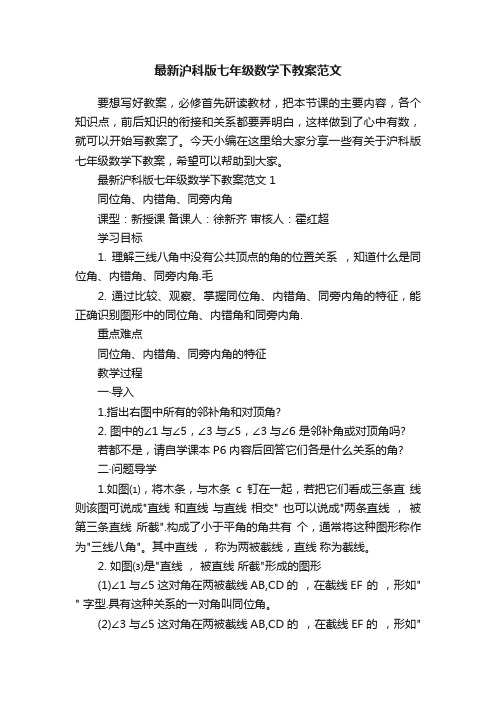 最新沪科版七年级数学下教案范文

要想写好教案，必修首先研读教材，把本节课的主要内容，各个知识点，前后知识的衔接和关系都要弄明白，这样做到了心中有数，就可以开始写教案了。今天小编在这里给大家分享一些有关于沪科版七年级数学下教案，希望可以帮助到大家。

最新沪科版七年级数学下教案范文 1

同位角、内错角、同旁内角

课型：新授课 备课人：徐新齐 审核人：霍红超

学习目标

1. 理解三线八角中没有公共顶点的角的位置关系 ，知道什么是同位角、内错角、同旁内角.毛

2. 通过比较、观察、掌握同位角、内错角、同旁内角的特征，能正确识别图形中的同位角、内错角和同旁内角.

重点难点

同位角、内错角、同旁内角的特征

教学过程

一.导入

1.指出右图中所有的邻补角和对顶角?

2. 图中的∠1 与∠5，∠3 与∠5，∠3 与∠6 是邻补角或对顶角吗?

若都不是，请自学课本 P6 内容后回答它们各是什么关系的角?

二.问题导学

1.如图⑴，将木条，与木条 c 钉在一起，若把它们看成三条直 线则该图可说成"直线 和直线 与直线 相交" 也可以说成"两条直线 ， 被第三条直线 所截".构成了小于平角的角共有 个，通常将这种图形称作为"三线八角"。其中直线 ， 称为两被截线，直线 称为截线。

2. 如图⑶是"直线 ， 被直线 所截"形成的图形

(1)∠1 与∠5 这对角在两被截线 AB,CD 的 ，在截线 EF 的 ，形如" " 字型.具有这种关系的一对角叫同位角。

(2)∠3 与∠5 这对角在两被截线 AB,CD 的 ，在截线 EF 的 ，形如"